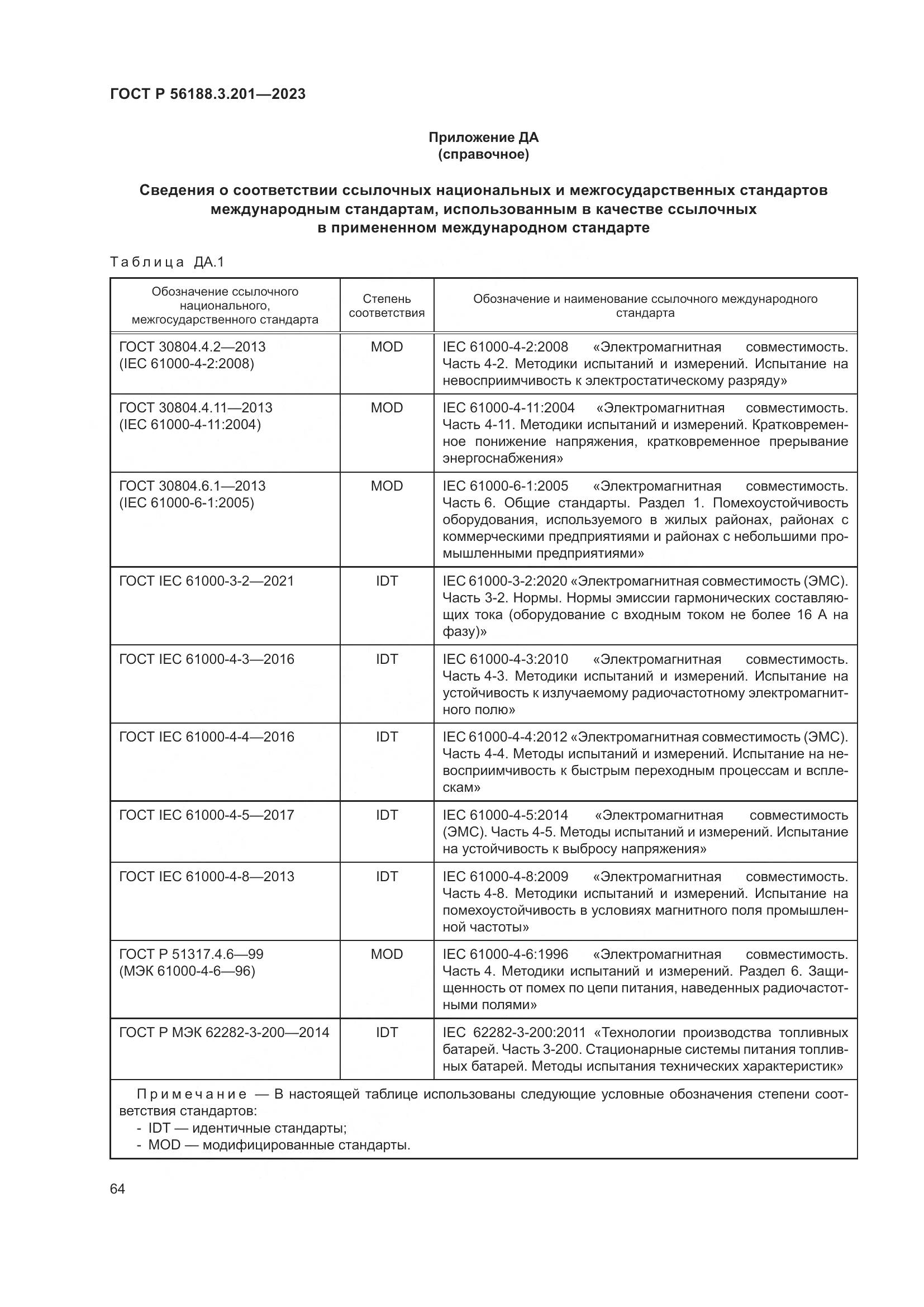 ГОСТ Р 56188.3.201—2023

Приложение ДА
(справочное)

Сведения о соответствии ссылочных национальных и межгосударственных стандартов международным стандартам, использованным в качестве ссылочных в примененном международном стандарте

Таблица ДА.1

| Обозначение ссылочного национального, межгосударственного стандарта | Степень соответствия | Обозначение и наименование ссылочного международного стандарта |
|---|---|---|
| ГОСТ 30804.4.2—2013 (IEC 61000-4-2:2008) | MOD | IEC 61000-4-2:2008 «Электромагнитная совместимость. Часть 4-2. Методики испытаний и измерений. Испытание на невосприимчивость к электростатическому разряду» |
| ГОСТ 30804.4.11—2013 (IEC 61000-4-11:2004) | MOD | IEC 61000-4-11:2004 «Электромагнитная совместимость. Часть 4-11. Методики испытаний и измерений. Кратковременное понижение напряжения, кратковременное прерывание энергоснабжения» |
| ГОСТ 30804.6.1—2013 (IEC 61000-6-1:2005) | MOD | IEC 61000-6-1:2005 «Электромагнитная совместимость. Часть 6. Общие стандарты. Раздел 1. Помехоустойчивость оборудования, используемого в жилых районах, районах с коммерческими предприятиями и районах с небольшими промышленными предприятиями» |
| ГОСТ IEC 61000-3-2—2021 | IDT | IEC 61000-3-2:2020 «Электромагнитная совместимость (ЭМС). Часть 3-2. Нормы. Нормы эмиссии гармонических составляющих тока (оборудование с входным током не более 16 А на фазу)» |
| ГОСТ IEC 61000-4-3—2016 | IDT | IEC 61000-4-3:2010 «Электромагнитная совместимость. Часть 4-3. Методики испытаний и измерений. Испытание на устойчивость к излучаемому радиочастотному электромагнитного полю» |
| ГОСТ IEC 61000-4-4—2016 | IDT | IEC 61000-4-4:2012 «Электромагнитная совместимость (ЭМС). Часть 4-4. Методы испытаний и измерений. Испытание на невосприимчивость к быстрым переходным процессам и всплескам» |
| ГОСТ IEC 61000-4-5—2017 | IDT | IEC 61000-4-5:2014 «Электромагнитная совместимость (ЭМС). Часть 4-5. Методы испытаний и измерений. Испытание на устойчивость к выбросу напряжения» |
| ГОСТ IEC 61000-4-8—2013 | IDT | IEC 61000-4-8:2009 «Электромагнитная совместимость. Часть 4-8. Методики испытаний и измерений. Испытание на помехоустойчивость в условиях магнитного поля промышленной частоты» |
| ГОСТ Р 51317.4.6—99 (МЭК 61000-4-6—96) | MOD | IEC 61000-4-6:1996 «Электромагнитная совместимость. Часть 4. Методики испытаний и измерений. Раздел 6. Защищенность от помех по цепи питания, наведенных радиочастотными полями» |
| ГОСТ Р МЭК 62282-3-200—2014 | IDT | IEC 62282-3-200:2011 «Технологии производства топливных батарей. Часть 3-200. Стационарные системы питания топливных батарей. Методы испытания технических характеристик» |

Примечание — В настоящей таблице использованы следующие условные обозначения степени соответствия стандартов:
- IDT — идентичные стандарты;
- MOD — модифицированные стандарты.

64